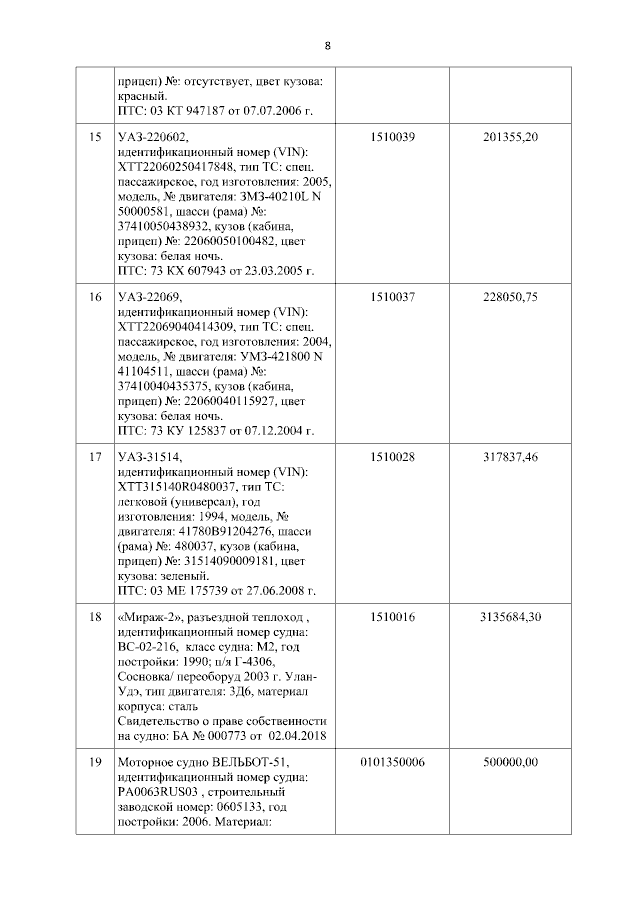 8

| | | | |
|---|---|---|---|
| | прицеп) №: отсутствует, цвет кузова: красный. ПТС: 03 КТ 947187 от 07.07.2006 г. | | |
| 15 | УАЗ-220602, идентификационный номер (VIN): ХТТ22060250417848, тип ТС: спец. пассажирское, год изготовления: 2005, модель, № двигателя: ЗМЗ-40210L N 50000581, шасси (рама) №: 37410050438932, кузов (кабина, прицеп) №: 22060050100482, цвет кузова: белая ночь. ПТС: 73 КХ 607943 от 23.03.2005 г. | 1510039 | 201355,20 |
| 16 | УАЗ-22069, идентификационный номер (VIN): ХТТ22069040414309, тип ТС: спец. пассажирское, год изготовления: 2004, модель, № двигателя: УМЗ-421800 N 41104511, шасси (рама) №: 37410040435375, кузов (кабина, прицеп) №: 22060040115927, цвет кузова: белая ночь. ПТС: 73 КУ 125837 от 07.12.2004 г. | 1510037 | 228050,75 |
| 17 | УАЗ-31514, идентификационный номер (VIN): ХТТ315140R0480037, тип ТС: легковой (универсал), год изготовления: 1994, модель, № двигателя: 41780В91204276, шасси (рама) №: 480037, кузов (кабина, прицеп) №: 31514090009181, цвет кузова: зеленый. ПТС: 03 МЕ 175739 от 27.06.2008 г. | 1510028 | 317837,46 |
| 18 | «Мираж-2», разъездной теплоход , идентификационный номер судна: ВС-02-216, класс судна: М2, год постройки: 1990; п/я Г-4306, Сосновка/ переоборуд 2003 г. Улан-Удэ, тип двигателя: 3Д6, материал корпуса: сталь Свидетельство о праве собственности на судно: БА № 000773 от 02.04.2018 | 1510016 | 3135684,30 |
| 19 | Моторное судно ВЕЛЬБОТ-51, идентификационный номер судна: РА0063RUS03 , строительный заводской номер: 0605133, год постройки: 2006. Материал: | 0101350006 | 500000,00 |